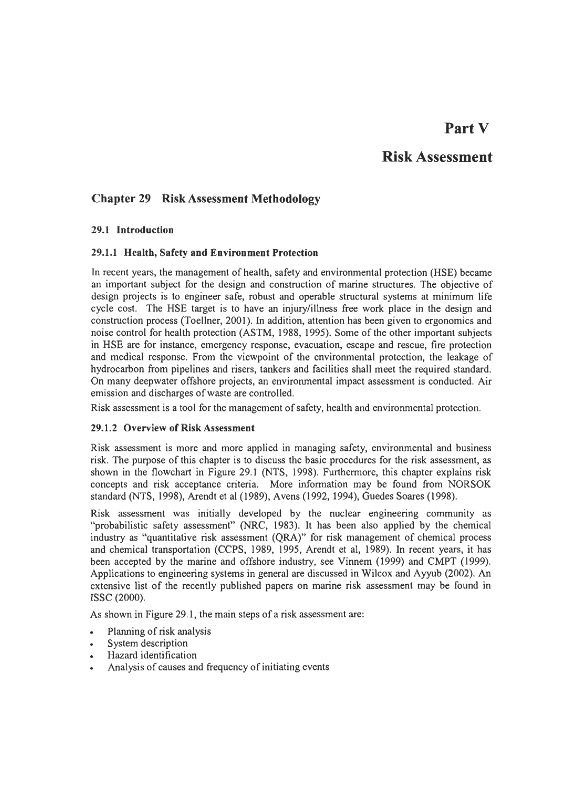 Part V

Risk Assessment

Chapter 29 Risk Assessment Methodology

29.1 Introduction

29.1.1 Health, Safety and Environment Protection

In recent years, the management of health, safety and environmental protection (HSE) became an important subject for the design and construction of marine structures. The objective of design projects is to engineer safe, robust and operable structural systems at minimum life cycle cost. The HSE target is to have an injury/illness free work place in the design and construction process (Toellner, 2001). In addition, attention has been given to ergonomics and noise control for health protection (ASTM, 1988, 1995). Some of the other important subjects in HSE are for instance, emergency response, evacuation, escape and rescue, fire protection and medical response. From the viewpoint of the environmental protection, the leakage of hydrocarbon from pipelines and risers, tankers and facilities shall meet the required standard. On many deepwater offshore projects, an environmental impact assessment is conducted. Air emission and discharges of waste are controlled.
Risk assessment is a tool for the management of safety, health and environmental protection.

29.1.2 Overview of Risk Assessment

Risk assessment is more and more applied in managing safety, environmental and business risk. The purpose of this chapter is to discuss the basic procedures for the risk assessment, as shown in the flowchart in Figure 29.1 (NTS, 1998). Furthermore, this chapter explains risk concepts and risk acceptance criteria. More information may be found from NORSOK standard (NTS, 1998), Arendt et al (1989), Avens (1992, 1994), Guedes Soares (1998).

Risk assessment was initially developed by the nuclear engineering community as "probabilistic safety assessment" (NRC, 1983). It has been also applied by the chemical industry as "quantitative risk assessment (QRA)" for risk management of chemical process and chemical transportation (CCPS, 1989, 1995, Arendt et al, 1989). In recent years, it has been accepted by the marine and offshore industry, see Vinnem (1999) and CMPT (1999). Applications to engineering systems in general are discussed in Wilcox and Ayyub (2002). An extensive list of the recently published papers on marine risk assessment may be found in ISSC (2000).

As shown in Figure 29.1, the main steps of a risk assessment are:

• Planning of risk analysis
• System description
• Hazard identification
• Analysis of causes and frequency of initiating events